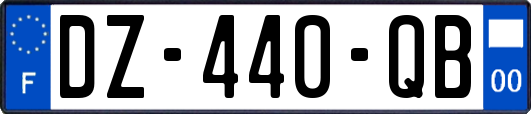 F
DZ-440-QB
00